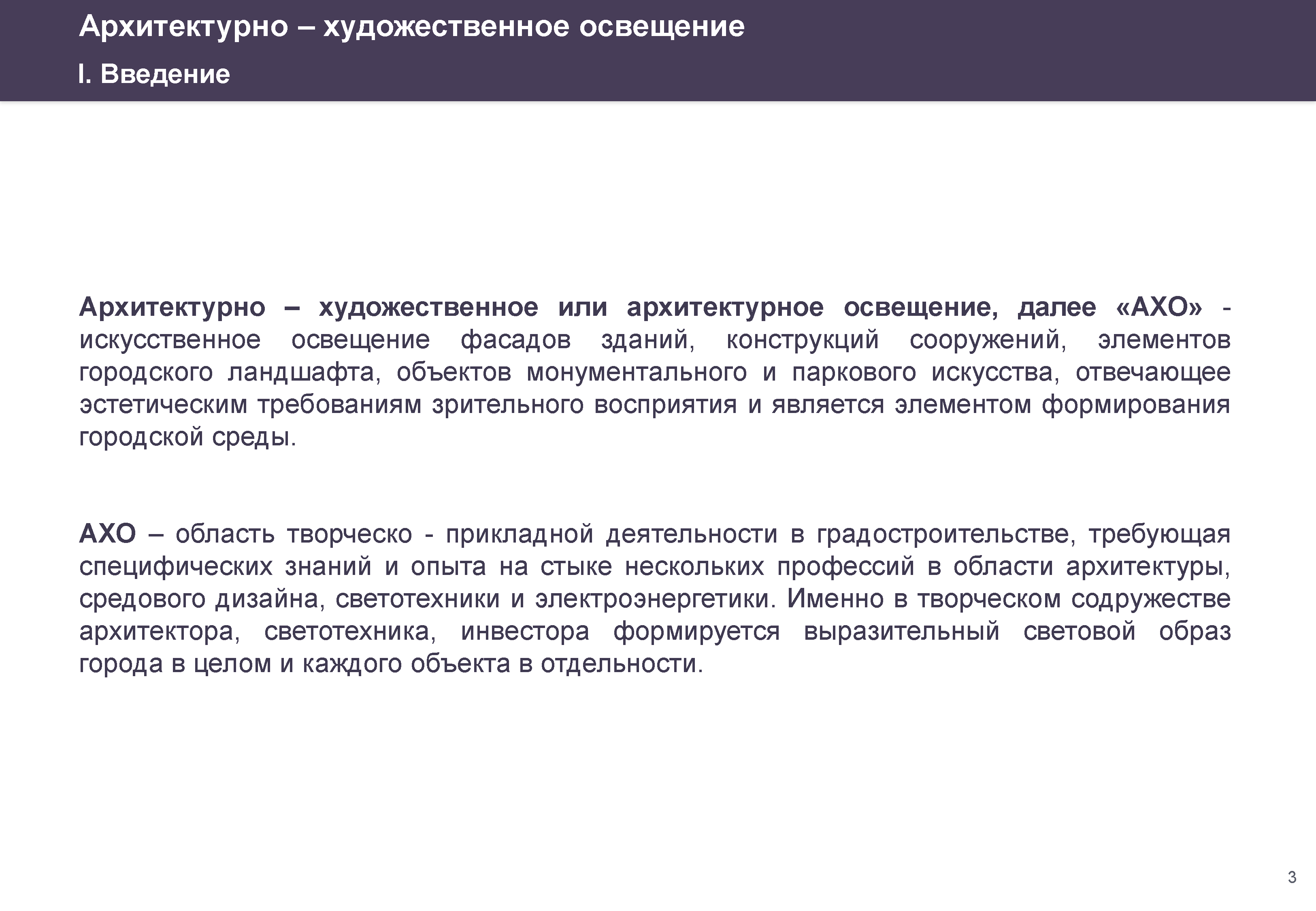 Архитектурно – художественное освещение

I. Введение

Архитектурно – художественное или архитектурное освещение, далее «АХО» - искусственное освещение фасадов зданий, конструкций сооружений, элементов городского ландшафта, объектов монументального и паркового искусства, отвечающее эстетическим требованиям зрительного восприятия и является элементом формирования городской среды.

АХО – область творческо - прикладной деятельности в градостроительстве, требующая специфических знаний и опыта на стыке нескольких профессий в области архитектуры, средового дизайна, светотехники и электроэнергетики. Именно в творческом содружестве архитектора, светотехника, инвестора формируется выразительный световой образ города в целом и каждого объекта в отдельности.

3